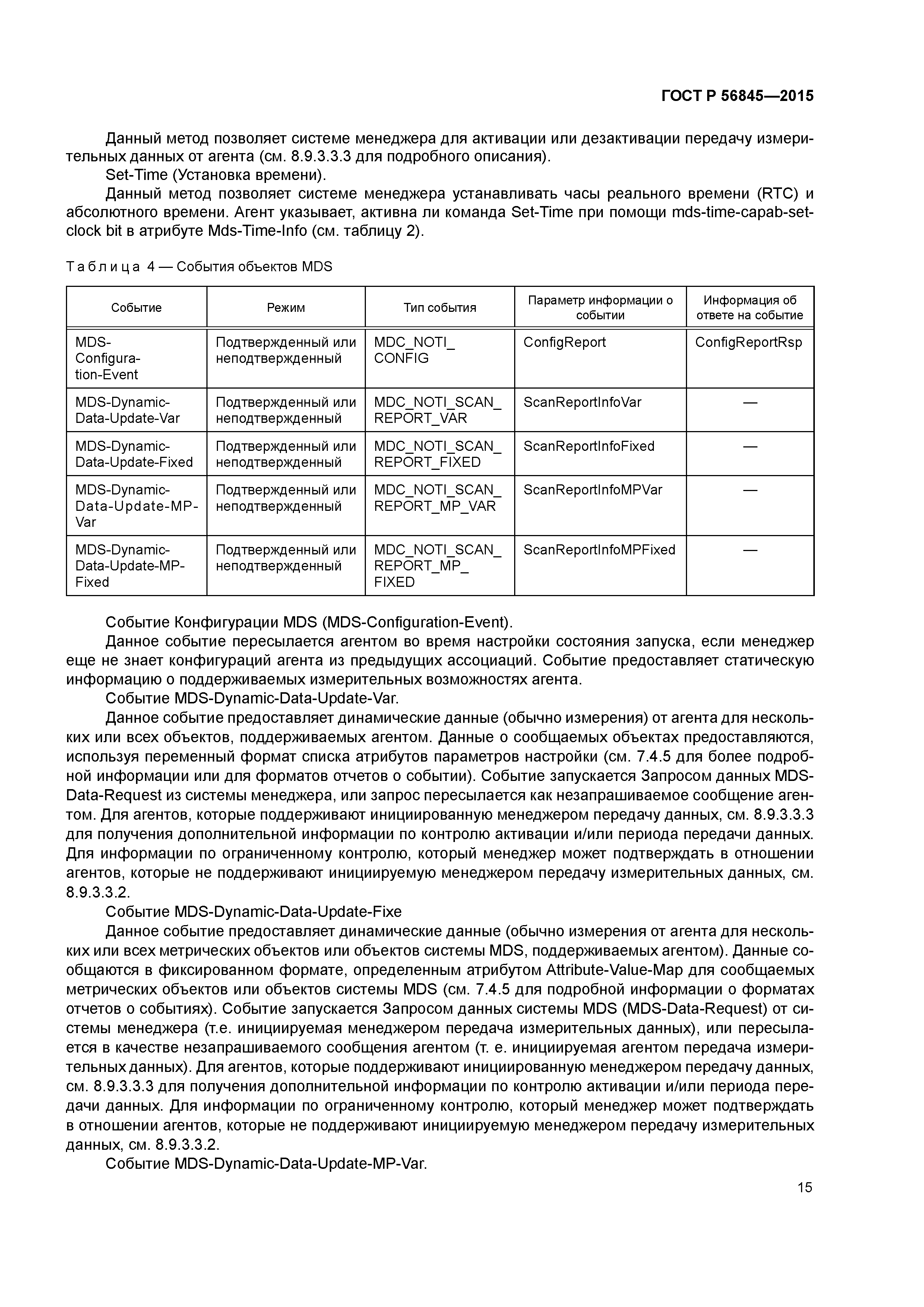 ГОСТ Р 56845—2015

Данный метод позволяет системе менеджера для активации или дезактивации передачу измерительных данных от агента (см. 8.9.3.3.3 для подробного описания).

Set-Time (Установка времени).

Данный метод позволяет системе менеджера устанавливать часы реального времени (RTC) и абсолютного времени. Агент указывает, активна ли команда Set-Time при помощи mds-time-capab-set-clock bit в атрибуте Mds-Time-Info (см. таблицу 2).

Таблица 4 — События объектов MDS

| Событие | Режим | Тип события | Параметр информации о событии | Информация об ответе на событие |
|---|---|---|---|---|
| MDS-Configuration-Event | Подтвержденный или неподтвержденный | MDC_NOTI_CONFIG | ConfigReport | ConfigReportRsp |
| MDS-Dynamic-Data-Update-Var | Подтвержденный или неподтвержденный | MDC_NOTI_SCAN_REPORT_VAR | ScanReportInfoVar | — |
| MDS-Dynamic-Data-Update-Fixed | Подтвержденный или неподтвержденный | MDC_NOTI_SCAN_REPORT_FIXED | ScanReportInfoFixed | — |
| MDS-Dynamic-Data-Update-MP-Var | Подтвержденный или неподтвержденный | MDC_NOTI_SCAN_REPORT_MP_VAR | ScanReportInfoMPVar | — |
| MDS-Dynamic-Data-Update-MP-Fixed | Подтвержденный или неподтвержденный | MDC_NOTI_SCAN_REPORT_MP_FIXED | ScanReportInfoMPFixed | — |

Событие Конфигурации MDS (MDS-Configuration-Event).

Данное событие пересылается агентом во время настройки состояния запуска, если менеджер еще не знает конфигураций агента из предыдущих ассоциаций. Событие предоставляет статическую информацию о поддерживаемых измерительных возможностях агента.

Событие MDS-Dynamic-Data-Update-Var.

Данное событие предоставляет динамические данные (обычно измерения) от агента для нескольких или всех объектов, поддерживаемых агентом. Данные о сообщаемых объектах предоставляются, используя переменный формат списка атрибутов параметров настройки (см. 7.4.5 для более подробной информации или для форматов отчетов о событии). Событие запускается Запросом данных MDS-Data-Request из системы менеджера, или запрос пересылается как незапрашиваемое сообщение агентом. Для агентов, которые поддерживают инициированную менеджером передачу данных, см. 8.9.3.3.3 для получения дополнительной информации по контролю активации и/или периода передачи данных. Для информации по ограниченному контролю, который менеджер может подтверждать в отношении агентов, которые не поддерживают инициируемую менеджером передачу измерительных данных, см. 8.9.3.3.2.

Событие MDS-Dynamic-Data-Update-Fixe

Данное событие предоставляет динамические данные (обычно измерения от агента для нескольких или всех метрических объектов или объектов системы MDS, поддерживаемых агентом). Данные сообщаются в фиксированном формате, определенным атрибутом Attribute-Value-Map для сообщаемых метрических объектов или объектов системы MDS (см. 7.4.5 для подробной информации о форматах отчетов о событиях). Событие запускается Запросом данных системы MDS (MDS-Data-Request) от системы менеджера (т.е. инициируемая менеджером передача измерительных данных), или пересылается в качестве незапрашиваемого сообщения агентом (т. е. инициируемая агентом передача измерительных данных). Для агентов, которые поддерживают инициированную менеджером передачу данных, см. 8.9.3.3.3 для получения дополнительной информации по контролю активации и/или периода передачи данных. Для информации по ограниченному контролю, который менеджер может подтверждать в отношении агентов, которые не поддерживают инициируемую менеджером передачу измерительных данных, см. 8.9.3.3.2.

Событие MDS-Dynamic-Data-Update-MP-Var.

15